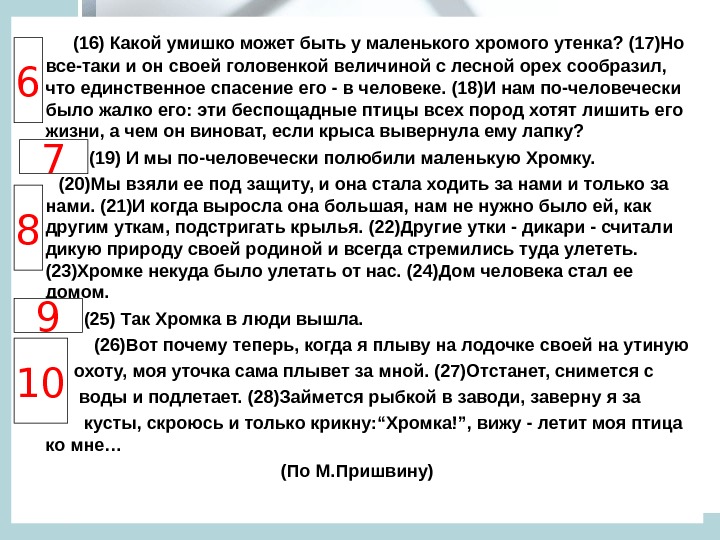 6

(16) Какой умишко может быть у маленького хромого утенка? (17)Но все-таки и он своей головенкой величиной с лесной орех сообразил, что единственное спасение его - в человеке. (18)И нам по-человечески было жалко его: эти беспощадные птицы всех пород хотят лишить его жизни, а чем он виноват, если крыса вывернула ему лапку?

7

(19) И мы по-человечески полюбили маленькую Хромку.

8

(20)Мы взяли ее под защиту, и она стала ходить за нами и только за нами. (21)И когда выросла она большая, нам не нужно было ей, как другим уткам, подстригать крылья. (22)Другие утки - дикари - считали дикую природу своей родиной и всегда стремились туда улететь. (23)Хромке некуда было улетать от нас. (24)Дом человека стал ее домом.

9

(25) Так Хромка в люди вышла.

10

(26)Вот почему теперь, когда я плыву на лодочке своей на утиную охоту, моя уточка сама плывет за мной. (27)Отстанет, снимется с воды и подлетает. (28)Займется рыбкой в заводи, заверну я за кусты, скроюсь и только крикну:“Хромка!”, вижу - летит моя птица ко мне…

(По М.Пришвину)